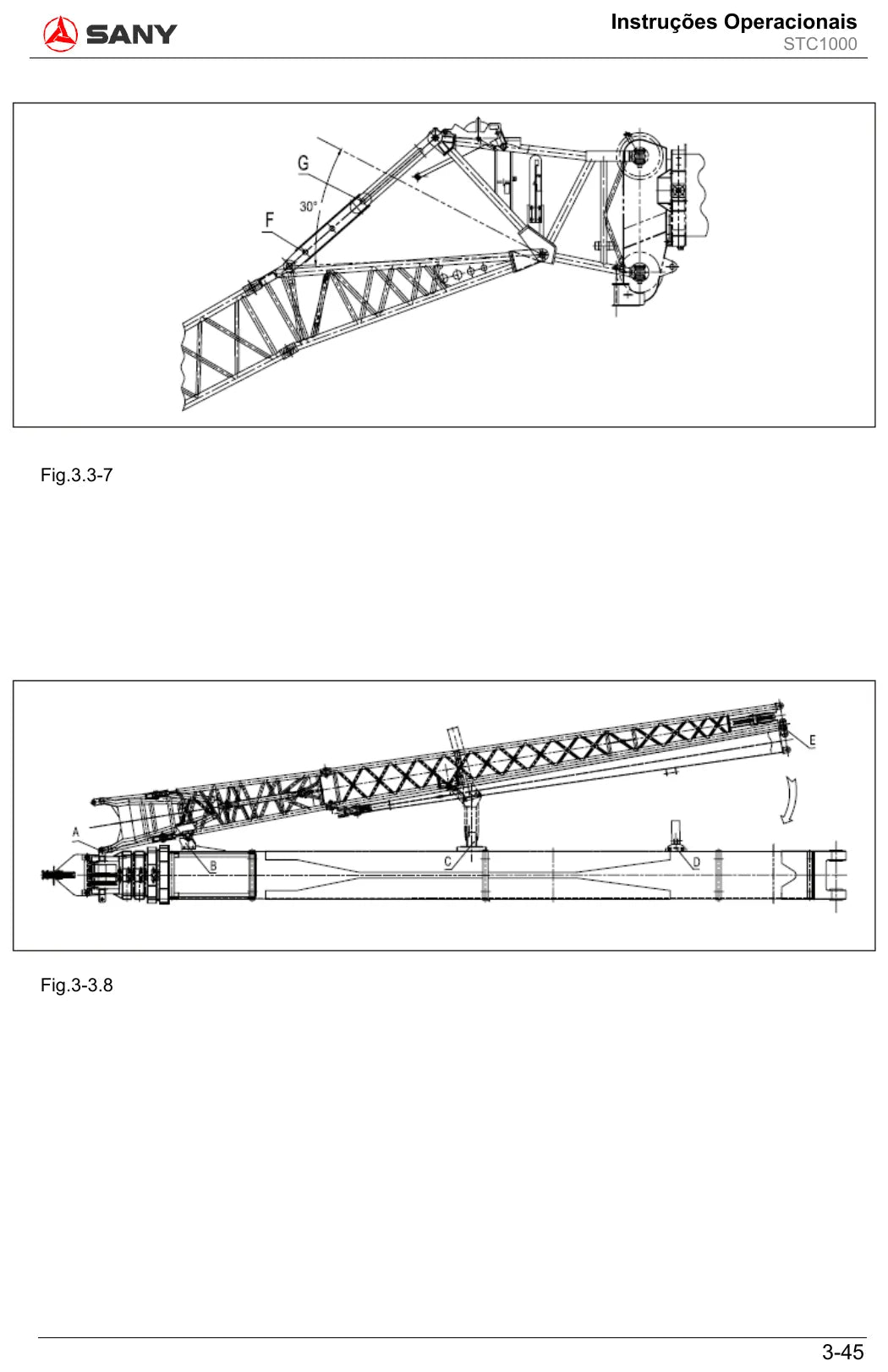 SANY

Instruções Operacionais
STC1000

G
30°
F

Fig.3.3-7

E
A
B
C
D

Fig.3-3.8

3-45